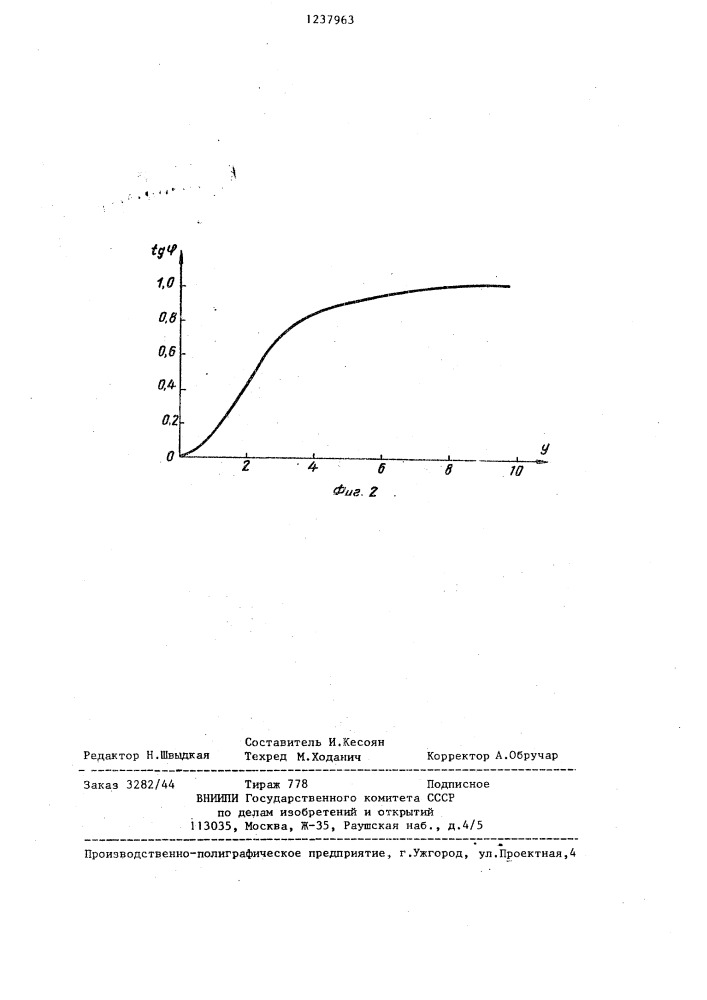 1237963

$tg\varphi$

1,0

0,8

0,6

0,4

0,2

0

2

4

6

8

10

y

Фиг. 2

Составитель И.Кесоян

Редактор Н.Швыдкая Техред М.Ходанич Корректор А.Обручар

Заказ 3282/44 Тираж 778 Подписное
ВНИИПИ Государственного комитета СССР
по делам изобретений и открытий
113035, Москва, Ж-35, Раушская наб., д.4/5

Производственно-полиграфическое предприятие, г.Ужгород, ул.Проектная,4